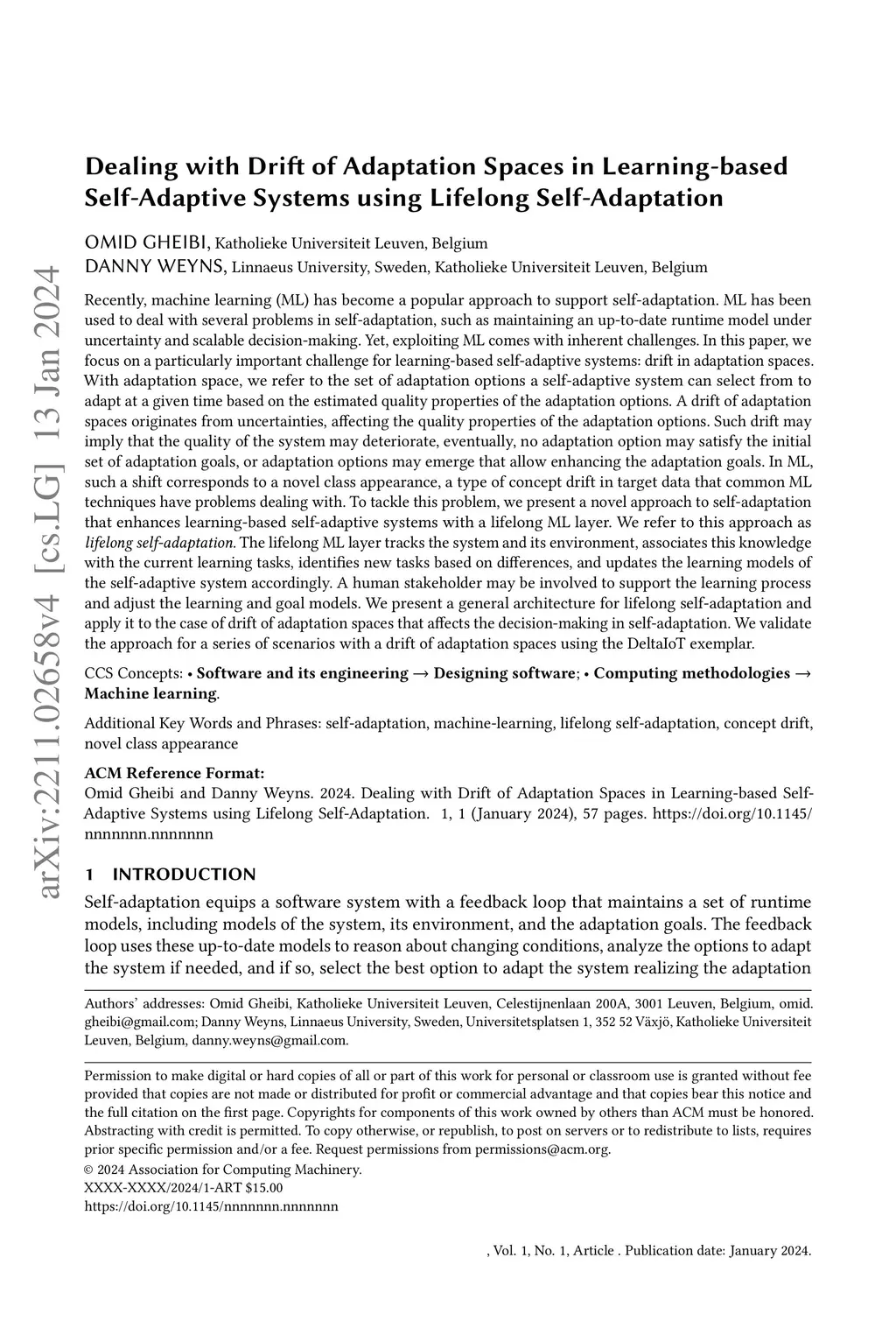 arXiv:2211.02658v4 [cs.LG] 13 Jan 2024

Dealing with Drift of Adaptation Spaces in Learning-based Self-Adaptive Systems using Lifelong Self-Adaptation

OMID GHEIBI, Katholieke Universiteit Leuven, Belgium
DANNY WEYNS, Linnaeus University, Sweden, Katholieke Universiteit Leuven, Belgium

Recently, machine learning (ML) has become a popular approach to support self-adaptation. ML has been used to deal with several problems in self-adaptation, such as maintaining an up-to-date runtime model under uncertainty and scalable decision-making. Yet, exploiting ML comes with inherent challenges. In this paper, we focus on a particularly important challenge for learning-based self-adaptive systems: drift in adaptation spaces. With adaptation space, we refer to the set of adaptation options a self-adaptive system can select from to adapt at a given time based on the estimated quality properties of the adaptation options. A drift of adaptation spaces originates from uncertainties, affecting the quality properties of the adaptation options. Such drift may imply that the quality of the system may deteriorate, eventually, no adaptation option may satisfy the initial set of adaptation goals, or adaptation options may emerge that allow enhancing the adaptation goals. In ML, such a shift corresponds to a novel class appearance, a type of concept drift in target data that common ML techniques have problems dealing with. To tackle this problem, we present a novel approach to self-adaptation that enhances learning-based self-adaptive systems with a lifelong ML layer. We refer to this approach as lifelong self-adaptation. The lifelong ML layer tracks the system and its environment, associates this knowledge with the current learning tasks, identifies new tasks based on differences, and updates the learning models of the self-adaptive system accordingly. A human stakeholder may be involved to support the learning process and adjust the learning and goal models. We present a general architecture for lifelong self-adaptation and apply it to the case of drift of adaptation spaces that affects the decision-making in self-adaptation. We validate the approach for a series of scenarios with a drift of adaptation spaces using the DeltaIoT exemplar.

CCS Concepts: • Software and its engineering → Designing software; • Computing methodologies → Machine learning.

Additional Key Words and Phrases: self-adaptation, machine-learning, lifelong self-adaptation, concept drift, novel class appearance

ACM Reference Format:
Omid Gheibi and Danny Weyns. 2024. Dealing with Drift of Adaptation Spaces in Learning-based Self-Adaptive Systems using Lifelong Self-Adaptation. 1, 1 (January 2024), 57 pages. https://doi.org/10.1145/nnnnnnn.nnnnnnn

1 INTRODUCTION

Self-adaptation equips a software system with a feedback loop that maintains a set of runtime models, including models of the system, its environment, and the adaptation goals. The feedback loop uses these up-to-date models to reason about changing conditions, analyze the options to adapt the system if needed, and if so, select the best option to adapt the system realizing the adaptation

Authors' addresses: Omid Gheibi, Katholieke Universiteit Leuven, Celestijnenlaan 200A, 3001 Leuven, Belgium, omid.gheibi@gmail.com; Danny Weyns, Linnaeus University, Sweden, Universitetsplatsen 1, 352 52 Växjö, Katholieke Universiteit Leuven, Belgium, danny.weyns@gmail.com.

Permission to make digital or hard copies of all or part of this work for personal or classroom use is granted without fee provided that copies are not made or distributed for profit or commercial advantage and that copies bear this notice and the full citation on the first page. Copyrights for components of this work owned by others than ACM must be honored. Abstracting with credit is permitted. To copy otherwise, or republish, to post on servers or to redistribute to lists, requires prior specific permission and/or a fee. Request permissions from permissions@acm.org.
© 2024 Association for Computing Machinery.
XXXX-XXXX/2024/1-ART $15.00
https://doi.org/10.1145/nnnnnnn.nnnnnnn

, Vol. 1, No. 1, Article . Publication date: January 2024.